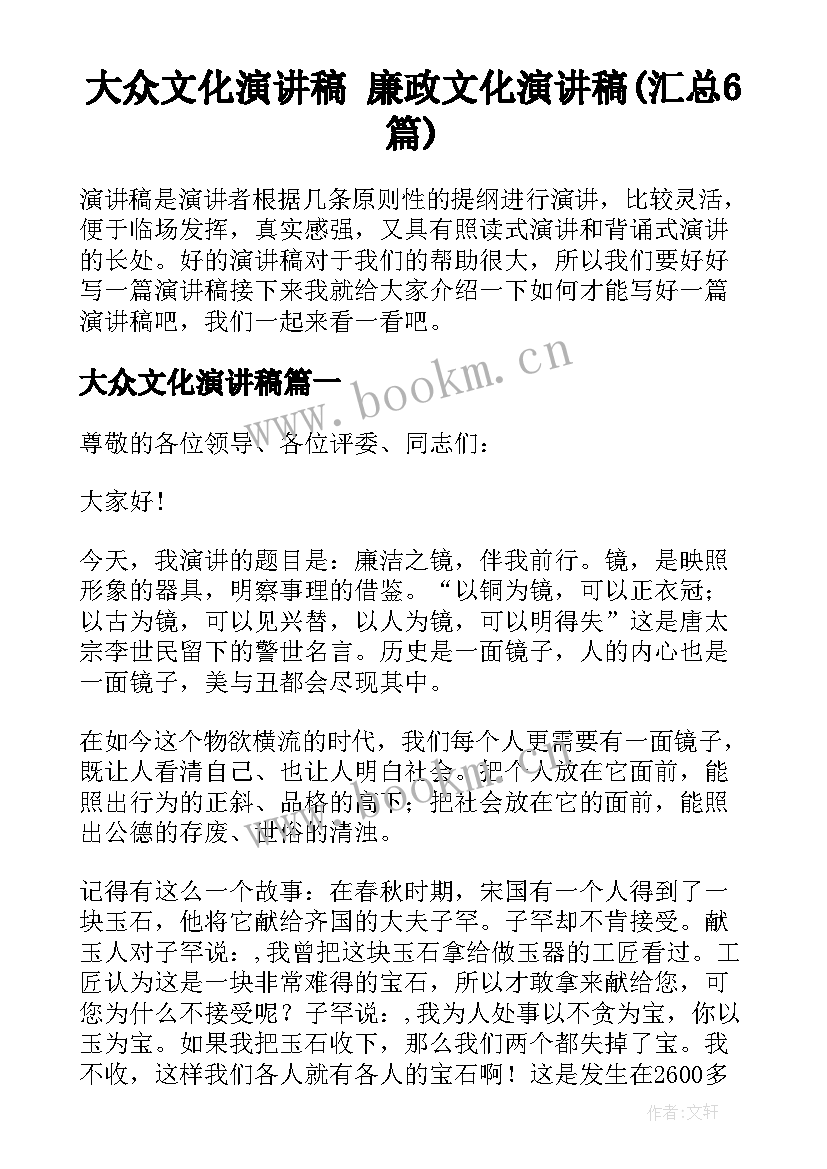 大众文化演讲稿 廉政文化演讲稿(汇总6篇)

演讲稿是演讲者根据几条原则性的提纲进行演讲，比较灵活，便于临场发挥，真实感强，又具有照读式演讲和背诵式演讲的长处。好的演讲稿对于我们的帮助很大，所以我们要好好写一篇演讲稿接下来我就给大家介绍一下如何才能写好一篇演讲稿吧，我们一起来看一看吧。

大众文化演讲稿篇一

www.bookm.cn

尊敬的各位领导、各位评委、同志们：

大家好！

今天，我演讲的题目是：廉洁之镜，伴我前行。镜，是映照形象的器具，明察事理的借鉴。“以铜为镜，可以正衣冠；以古为镜，可以见兴替，以人为镜，可以明得失”这是唐太宗李世民留下的警世名言。历史是一面镜子，人的内心也是一面镜子，美与丑都会尽现其中。

在如今这个物欲横流的时代，我们每个人更需要有一面镜子，既让人看清自己、也让人明白社会。把个人放在它面前，能照出行为的正斜、品格的高下；把社会放在它的面前，能照出公德的存废、世俗的清浊。

记得有这么一个故事：在春秋时期，宋国有一个人得到了一块玉石，他将它献给齐国的大夫子罕。子罕却不肯接受。献玉人对子罕说：,我曾把这块玉石拿给做玉器的工匠看过。工匠认为这是一块非常难得的宝石，所以才敢拿来献给您，可您为什么不接受呢？子罕说：,我为人处事以不贪为宝，你以玉为宝。如果我把玉石收下，那么我们两个都失掉了宝。我不收，这样我们各人就有各人的宝石啊！这是发生在2600多

作者:文轩